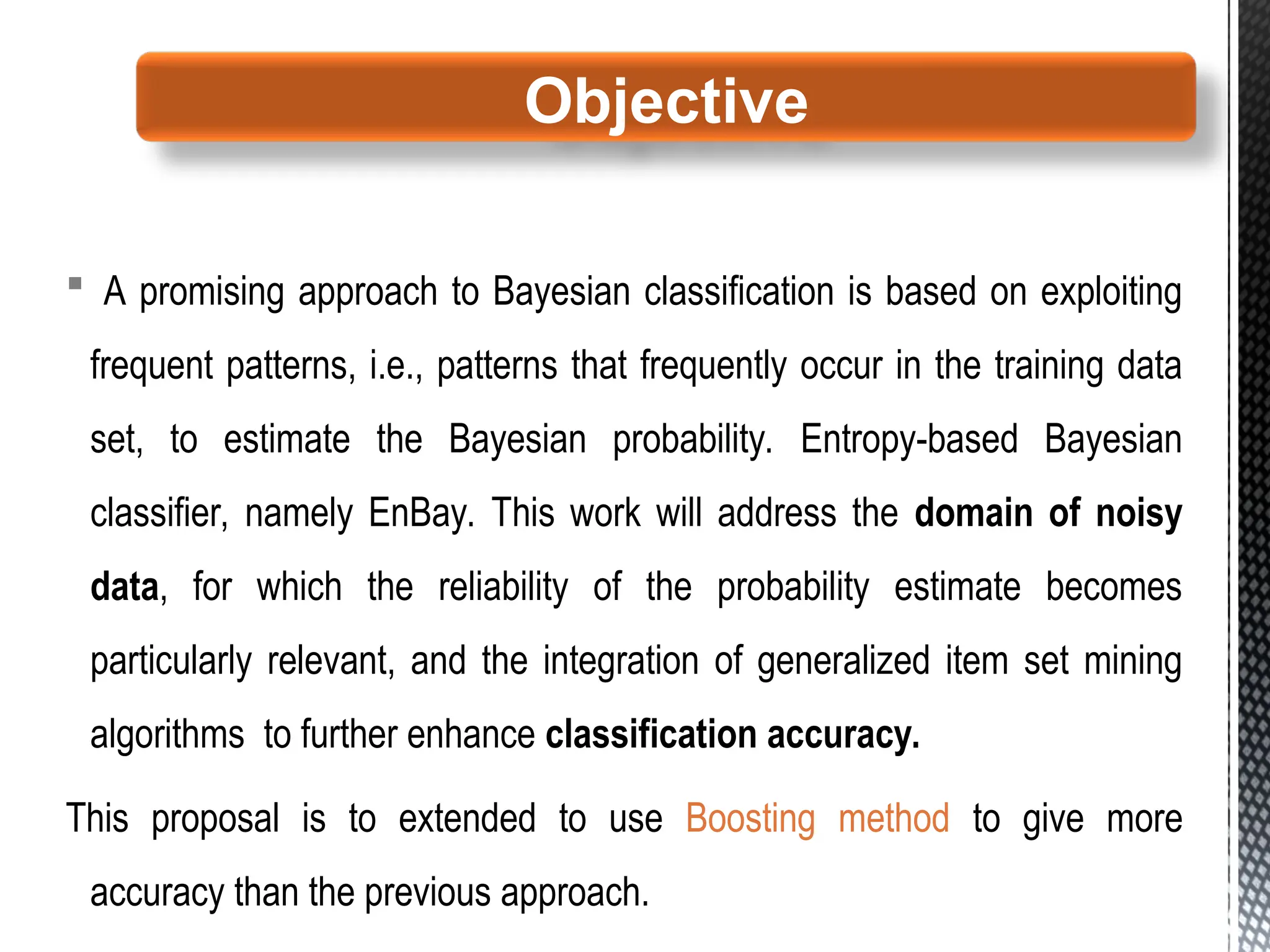 Objective

A promising approach to Bayesian classification is based on exploiting frequent patterns, i.e., patterns that frequently occur in the training data set, to estimate the Bayesian probability. Entropy-based Bayesian classifier, namely EnBay. This work will address the domain of noisy data, for which the reliability of the probability estimate becomes particularly relevant, and the integration of generalized item set mining algorithms to further enhance classification accuracy.

This proposal is to extended to use Boosting method to give more accuracy than the previous approach.